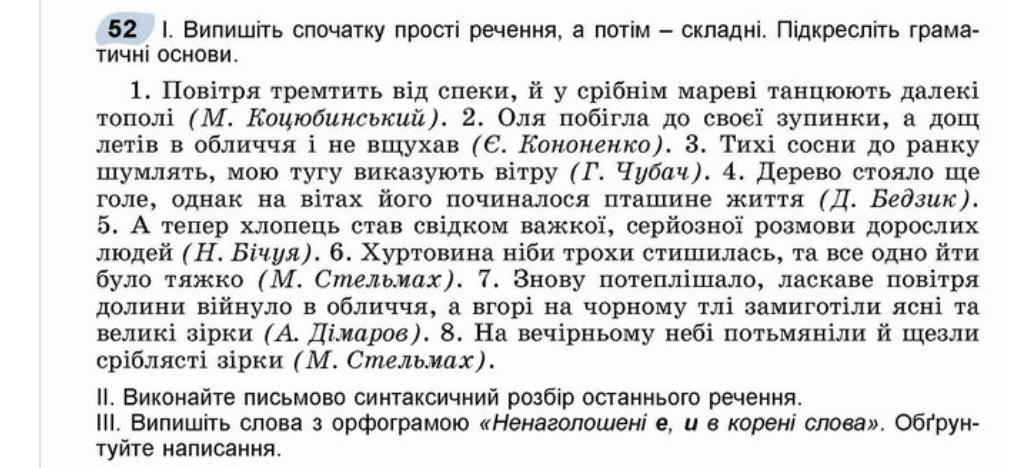 52 І. Випишіть спочатку прості речення, а потім – складні. Підкресліть граматичні основи.

1. Повітря тремтить від спеки, й у срібнім мареві танцюють далекі тополі (М. Коцюбинський). 2. Оля побігла до своєї зупинки, а дощ летів в обличчя і не вщухав (Є. Кононенко). 3. Тихі сосни до ранку шумлять, мою тугу виказують вітру (Г. Чубач). 4. Дерево стояло ще голе, однак на вітах його починалося пташине життя (Д. Бедзик). 5. А тепер хлопець став свідком важкої, серйозної розмови дорослих людей (Н. Бічуя). 6. Хуртовина ніби трохи стишилась, та все одно йти було тяжко (М. Стельмах). 7. Знову потеплішало, ласкаве повітря долини війнуло в обличчя, а вгорі на чорному тлі замиготіли ясні та великі зірки (А. Дімаров). 8. На вечірньому небі потьмяніли й щезли сріблясті зірки (М. Стельмах).

ІІ. Виконайте письмово синтаксичний розбір останнього речення.
ІІІ. Випишіть слова з орфограмою «Ненаголошені е, и в корені слова». Обґрунтуйте написання.